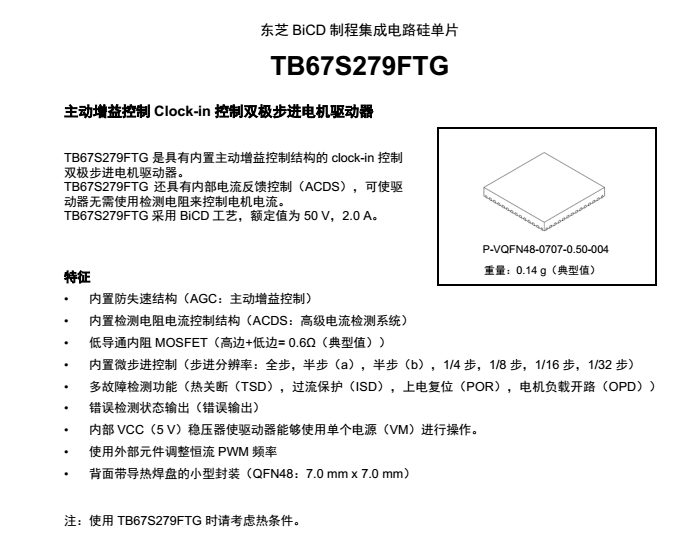 东芝 BiCD 制程集成电路硅单片

TB67S279FTG

主动增益控制 Clock-in 控制双极步进电机驱动器

TB67S279FTG 是具有内置主动增益控制结构的 clock-in 控制双极步进电机驱动器。
TB67S279FTG 还具有内部电流反馈控制（ACDS），可使驱动器无需使用检测电阻来控制电机电流。
TB67S279FTG 采用 BiCD 工艺，额定值为 50 V，2.0 A。

P-VQFN48-0707-0.50-004

重量：0.14 g（典型值）

特征

• 内置防失速结构（AGC：主动增益控制）
• 内置检测电阻电流控制结构（ACDS：高级电流检测系统）
• 低导通内阻 MOSFET（高边+低边= 0.6Ω（典型值））
• 内置微步进控制（步进分辨率：全步，半步（a），半步（b），1/4 步，1/8 步，1/16 步，1/32 步）
• 多故障检测功能（热关断（TSD），过流保护（ISD），上电复位（POR），电机负载开路（OPD））
• 错误检测状态输出（错误输出）
• 内部 VCC（5 V）稳压器使驱动器能够使用单个电源（VM）进行操作。
• 使用外部元件调整恒流 PWM 频率
• 背面带导热焊盘的小型封装（QFN48：7.0 mm x 7.0 mm）

注：使用 TB67S279FTG 时请考虑热条件。